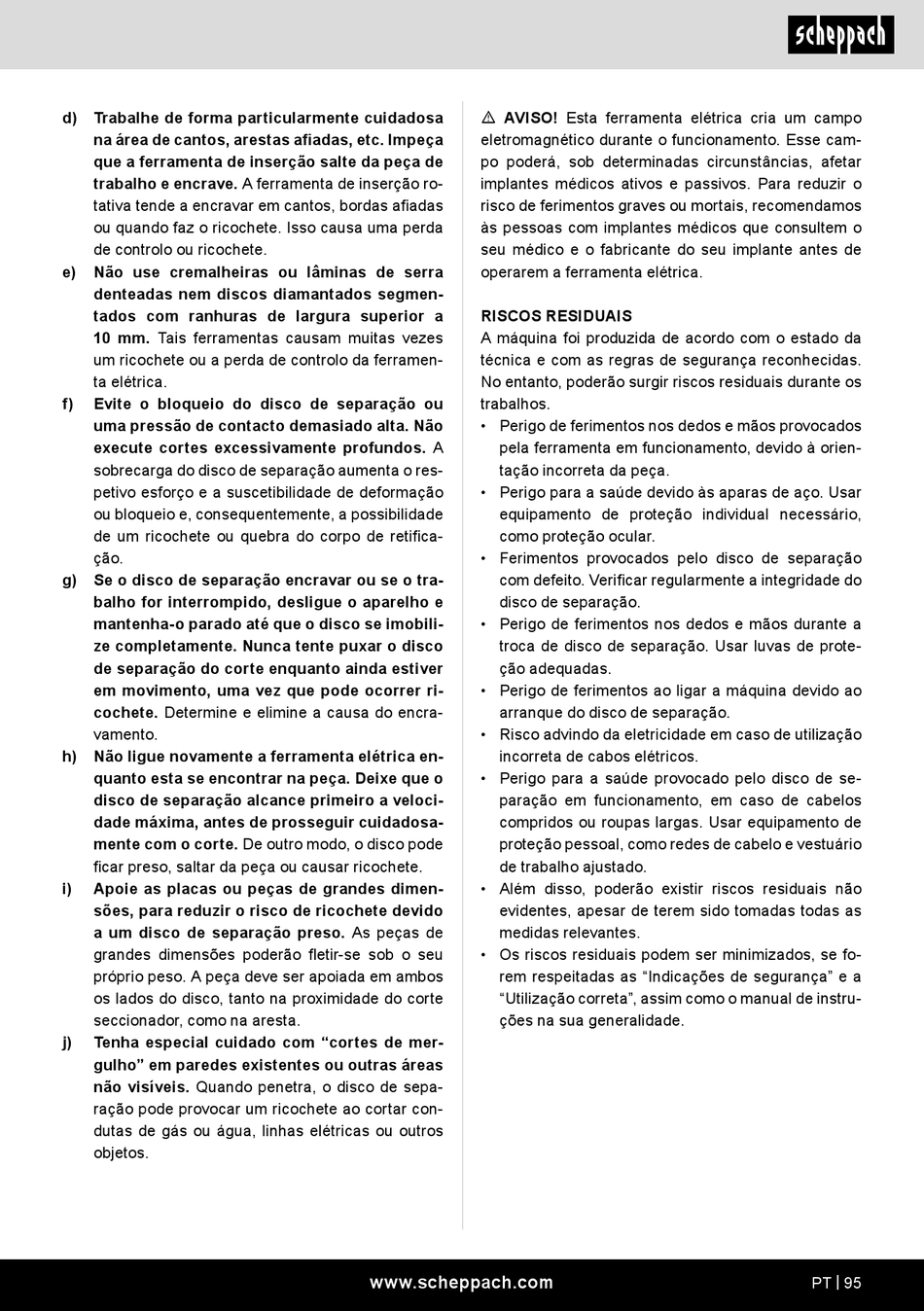 scheppach

d) Trabalhe de forma particularmente cuidadosa na área de cantos, arestas afiadas, etc. Impeça que a ferramenta de inserção salte da peça de trabalho e encrave. A ferramenta de inserção rotativa tende a encravar em cantos, bordas afiadas ou quando faz o ricochete. Isso causa uma perda de controlo ou ricochete.

e) Não use cremalheiras ou lâminas de serra denteadas nem discos diamantados segmentados com ranhuras de largura superior a 10 mm. Tais ferramentas causam muitas vezes um ricochete ou a perda de controlo da ferramenta elétrica.

f) Evite o bloqueio do disco de separação ou uma pressão de contacto demasiado alta. Não execute cortes excessivamente profundos. A sobrecarga do disco de separação aumenta o respetivo esforço e a suscetibilidade de deformação ou bloqueio e, consequentemente, a possibilidade de um ricochete ou quebra do corpo de retificação.

g) Se o disco de separação encravar ou se o trabalho for interrompido, desligue o aparelho e mantenha-o parado até que o disco se imobilize completamente. Nunca tente puxar o disco de separação do corte enquanto ainda estiver em movimento, uma vez que pode ocorrer ricochete. Determine e elimine a causa do encravamento.

h) Não ligue novamente a ferramenta elétrica enquanto esta se encontrar na peça. Deixe que o disco de separação alcance primeiro a velocidade máxima, antes de prosseguir cuidadosamente com o corte. De outro modo, o disco pode ficar preso, saltar da peça ou causar ricochete.

i) Apoie as placas ou peças de grandes dimensões, para reduzir o risco de ricochete devido a um disco de separação preso. As peças de grandes dimensões poderão fletir-se sob o seu próprio peso. A peça deve ser apoiada em ambos os lados do disco, tanto na proximidade do corte seccionador, como na aresta.

j) Tenha especial cuidado com “cortes de mergulho” em paredes existentes ou outras áreas não visíveis. Quando penetra, o disco de separação pode provocar um ricochete ao cortar condutas de gás ou água, linhas elétricas ou outros objetos.

⚠ AVISO! Esta ferramenta elétrica cria um campo eletromagnético durante o funcionamento. Esse campo poderá, sob determinadas circunstâncias, afetar implantes médicos ativos e passivos. Para reduzir o risco de ferimentos graves ou mortais, recomendamos às pessoas com implantes médicos que consultem o seu médico e o fabricante do seu implante antes de operarem a ferramenta elétrica.

RISCOS RESIDUAIS
A máquina foi produzida de acordo com o estado da técnica e com as regras de segurança reconhecidas. No entanto, poderão surgir riscos residuais durante os trabalhos.
• Perigo de ferimentos nos dedos e mãos provocados pela ferramenta em funcionamento, devido à orientação incorreta da peça.
• Perigo para a saúde devido às aparas de aço. Usar equipamento de proteção individual necessário, como proteção ocular.
• Ferimentos provocados pelo disco de separação com defeito. Verificar regularmente a integridade do disco de separação.
• Perigo de ferimentos nos dedos e mãos durante a troca de disco de separação. Usar luvas de proteção adequadas.
• Perigo de ferimentos ao ligar a máquina devido ao arranque do disco de separação.
• Risco advindo da eletricidade em caso de utilização incorreta de cabos elétricos.
• Perigo para a saúde provocado pelo disco de separação em funcionamento, em caso de cabelos compridos ou roupas largas. Usar equipamento de proteção pessoal, como redes de cabelo e vestuário de trabalho ajustado.
• Além disso, poderão existir riscos residuais não evidentes, apesar de terem sido tomadas todas as medidas relevantes.
• Os riscos residuais podem ser minimizados, se forem respeitadas as “Indicações de segurança” e a “Utilização correta”, assim como o manual de instruções na sua generalidade.

www.scheppach.com

PT | 95